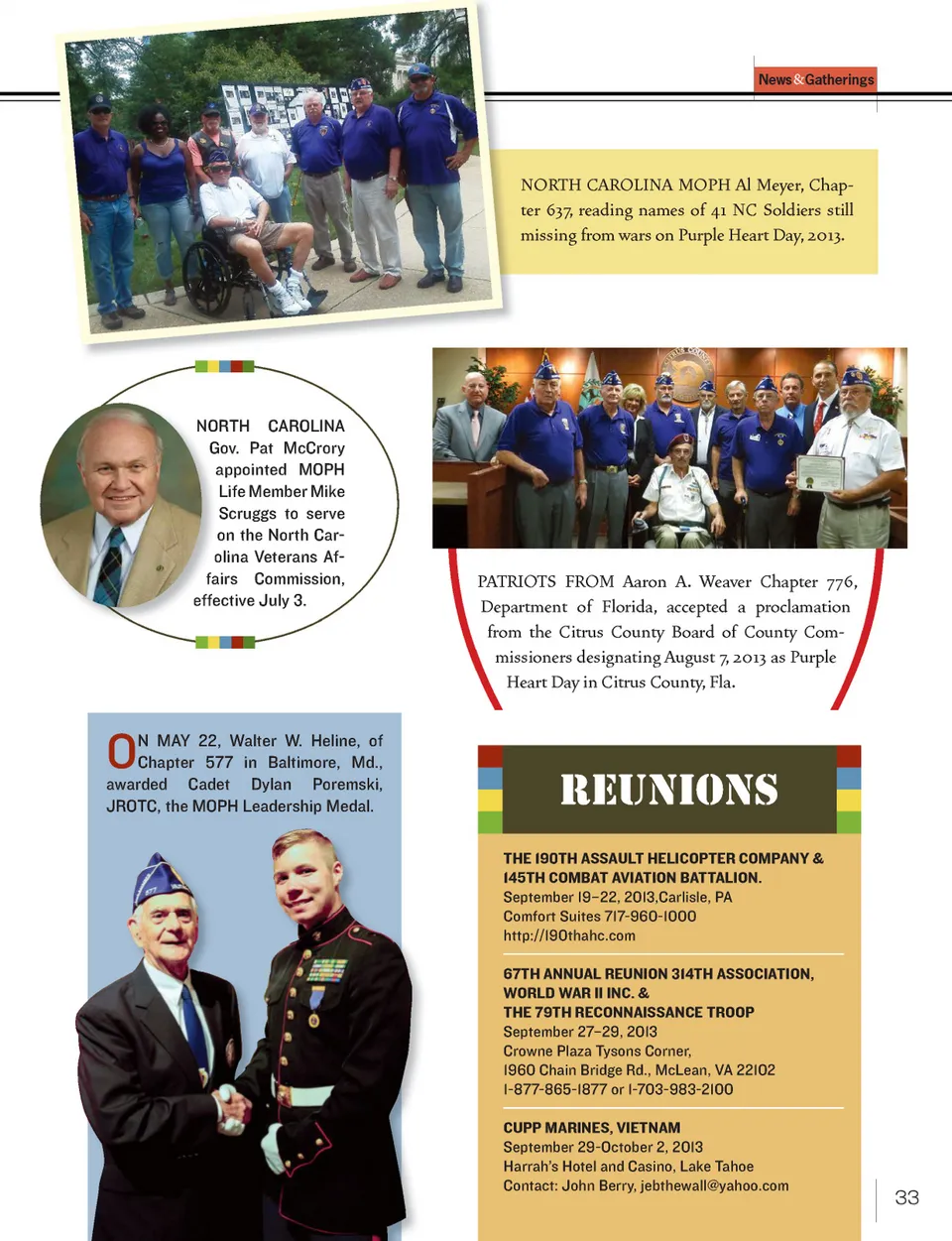 News&Gatherings

NORTH CAROLINA MOPH Al Meyer, Chapter 637, reading names of 41 NC Soldiers still missing from wars on Purple Heart Day, 2013.

NORTH CAROLINA Gov. Pat McCrory appointed MOPH Life Member Mike Scruggs to serve on the North Carolina Veterans Affairs Commission, effective July 3.

PATRIOTS FROM Aaron A. Weaver Chapter 776, Department of Florida, accepted a proclamation from the Citrus County Board of County Commissioners designating August 7, 2013 as Purple Heart Day in Citrus County, Fla.

ON MAY 22, Walter W. Heline, of Chapter 577 in Baltimore, Md., awarded Cadet Dylan Poremski, JROTC, the MOPH Leadership Medal.

REUNIONS

THE 190TH ASSAULT HELICOPTER COMPANY & 145TH COMBAT AVIATION BATTALION.
September 19–22, 2013,Carlisle, PA
Comfort Suites 717-960-1000
http://190thahc.com

67TH ANNUAL REUNION 314TH ASSOCIATION, WORLD WAR II INC. &
THE 79TH RECONNAISSANCE TROOP
September 27–29, 2013
Crowne Plaza Tysons Corner,
1960 Chain Bridge Rd., McLean, VA 22102
1-877-865-1877 or 1-703-983-2100

CUPP MARINES, VIETNAM
September 29-October 2, 2013
Harrah's Hotel and Casino, Lake Tahoe
Contact: John Berry, jebthewall@yahoo.com

33